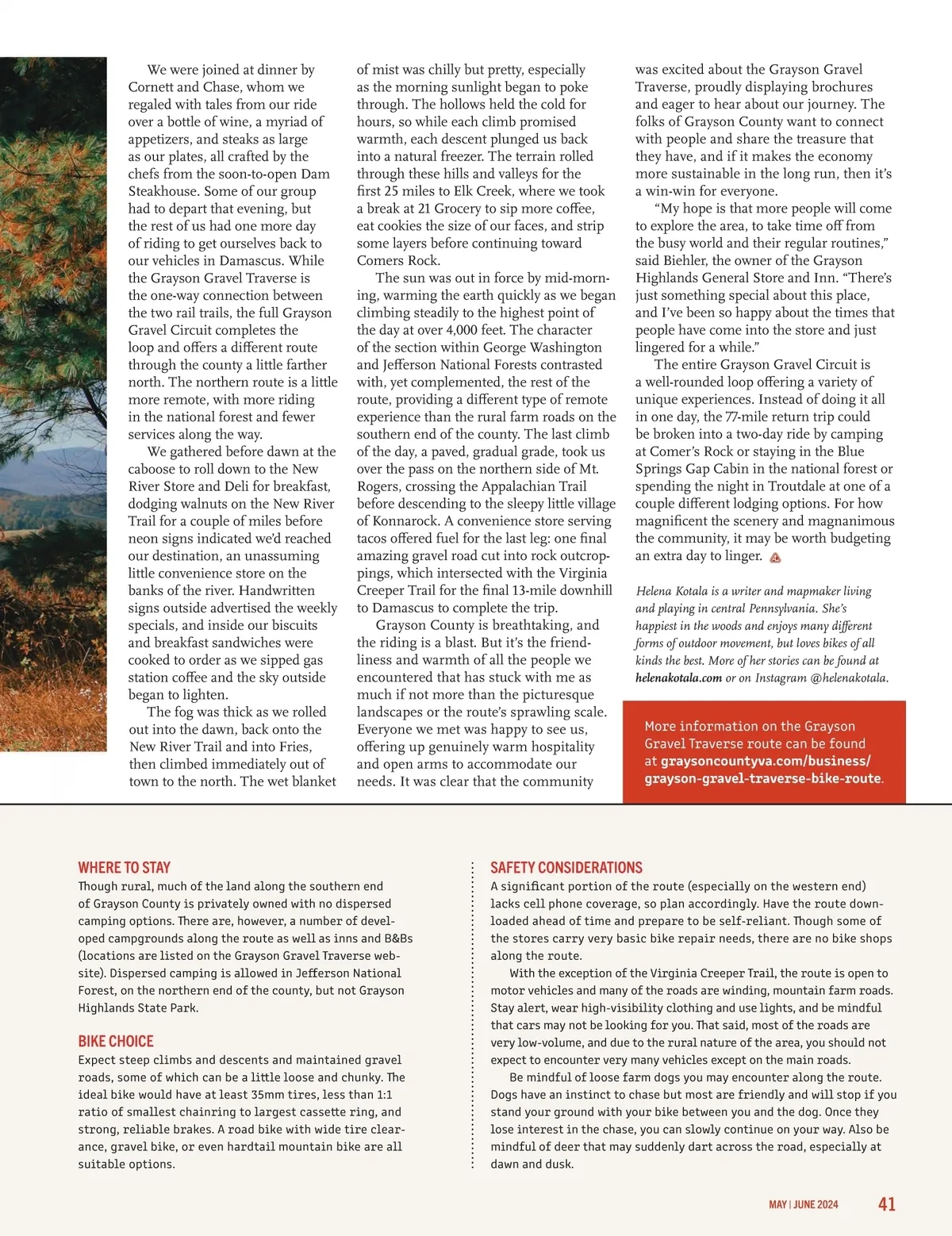 We were joined at dinner by Cornett and Chase, whom we regaled with tales from our ride over a bottle of wine, a myriad of appetizers, and steaks as large as our plates, all crafted by the chefs from the soon-to-open Dam Steakhouse. Some of our group had to depart that evening, but the rest of us had one more day of riding to get ourselves back to our vehicles in Damascus. While the Grayson Gravel Traverse is the one-way connection between the two rail trails, the full Grayson Gravel Circuit completes the loop and offers a different route through the county a little farther north. The northern route is a little more remote, with more riding in the national forest and fewer services along the way.

We gathered before dawn at the caboose to roll down to the New River Store and Deli for breakfast, dodging walnuts on the New River Trail for a couple of miles before neon signs indicated we'd reached our destination, an unassuming little convenience store on the banks of the river. Handwritten signs outside advertised the weekly specials, and inside our biscuits and breakfast sandwiches were cooked to order as we sipped gas station coffee and the sky outside began to lighten.

The fog was thick as we rolled out into the dawn, back onto the New River Trail and into Fries, then climbed immediately out of town to the north. The wet blanket of mist was chilly but pretty, especially as the morning sunlight began to poke through. The hollows held the cold for hours, so while each climb promised warmth, each descent plunged us back into a natural freezer. The terrain rolled through these hills and valleys for the first 25 miles to Elk Creek, where we took a break at 21 Grocery to sip more coffee, eat cookies the size of our faces, and strip some layers before continuing toward Comers Rock.

The sun was out in force by mid-morning, warming the earth quickly as we began climbing steadily to the highest point of the day at over 4,000 feet. The character of the section within George Washington and Jefferson National Forests contrasted with, yet complemented, the rest of the route, providing a different type of remote experience than the rural farm roads on the southern end of the county. The last climb of the day, a paved, gradual grade, took us over the pass on the northern side of Mt. Rogers, crossing the Appalachian Trail before descending to the sleepy little village of Konnarock. A convenience store serving tacos offered fuel for the last leg: one final amazing gravel road cut into rock outcroppings, which intersected with the Virginia Creeper Trail for the final 13-mile downhill to Damascus to complete the trip.

Grayson County is breathtaking, and the riding is a blast. But it's the friendliness and warmth of all the people we encountered that has stuck with me as much if not more than the picturesque landscapes or the route's sprawling scale. Everyone we met was happy to see us, offering up genuinely warm hospitality and open arms to accommodate our needs. It was clear that the community was excited about the Grayson Gravel Traverse, proudly displaying brochures and eager to hear about our journey. The folks of Grayson County want to connect with people and share the treasure that they have, and if it makes the economy more sustainable in the long run, then it's a win-win for everyone.

"My hope is that more people will come to explore the area, to take time off from the busy world and their regular routines," said Biehler, the owner of the Grayson Highlands General Store and Inn. "There's just something special about this place, and I've been so happy about the times that people have come into the store and just lingered for a while."

The entire Grayson Gravel Circuit is a well-rounded loop offering a variety of unique experiences. Instead of doing it all in one day, the 77-mile return trip could be broken into a two-day ride by camping at Comer's Rock or staying in the Blue Springs Gap Cabin in the national forest or spending the night in Troutdale at one of a couple different lodging options. For how magnificent the scenery and magnanimous the community, it may be worth budgeting an extra day to linger.

Helena Kotala is a writer and mapmaker living and playing in central Pennsylvania. She's happiest in the woods and enjoys many different forms of outdoor movement, but loves bikes of all kinds the best. More of her stories can be found at helenakotala.com or on Instagram @helenakotala.

More information on the Grayson Gravel Traverse route can be found at graysoncountyva.com/business/grayson-gravel-traverse-bike-route.

WHERE TO STAY
Though rural, much of the land along the southern end of Grayson County is privately owned with no dispersed camping options. There are, however, a number of developed campgrounds along the route as well as inns and B&Bs (locations are listed on the Grayson Gravel Traverse website). Dispersed camping is allowed in Jefferson National Forest, on the northern end of the county, but not Grayson Highlands State Park.

BIKE CHOICE
Expect steep climbs and descents and maintained gravel roads, some of which can be a little loose and chunky. The ideal bike would have at least 35mm tires, less than 1:1 ratio of smallest chainring to largest cassette ring, and strong, reliable brakes. A road bike with wide tire clearance, gravel bike, or even hardtail mountain bike are all suitable options.

SAFETY CONSIDERATIONS
A significant portion of the route (especially on the western end) lacks cell phone coverage, so plan accordingly. Have the route downloaded ahead of time and prepare to be self-reliant. Though some of the stores carry very basic bike repair needs, there are no bike shops along the route.

With the exception of the Virginia Creeper Trail, the route is open to motor vehicles and many of the roads are winding, mountain farm roads. Stay alert, wear high-visibility clothing and use lights, and be mindful that cars may not be looking for you. That said, most of the roads are very low-volume, and due to the rural nature of the area, you should not expect to encounter very many vehicles except on the main roads.

Be mindful of loose farm dogs you may encounter along the route. Dogs have an instinct to chase but most are friendly and will stop if you stand your ground with your bike between you and the dog. Once they lose interest in the chase, you can slowly continue on your way. Also be mindful of deer that may suddenly dart across the road, especially at dawn and dusk.

MAY | JUNE 2024 41